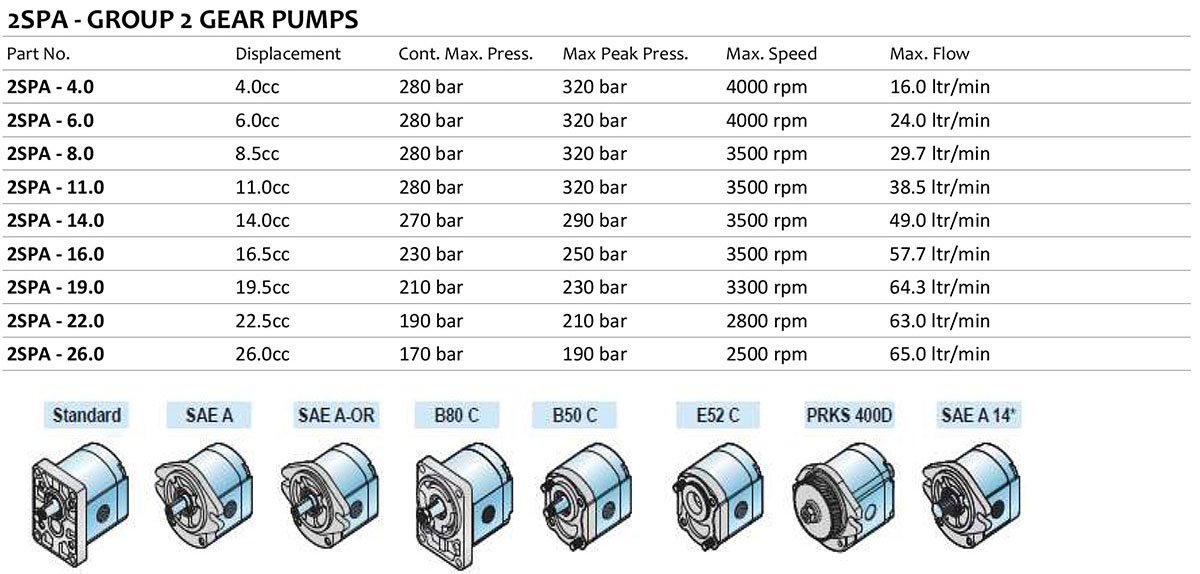 2SPA - GROUP 2 GEAR PUMPS

| Part No. | Displacement | Cont. Max. Press. | Max Peak Press. | Max. Speed | Max. Flow |
|---|---|---|---|---|---|
| 2SPA - 4.0 | 4.0cc | 280 bar | 320 bar | 4000 rpm | 16.0 ltr/min |
| 2SPA - 6.0 | 6.0cc | 280 bar | 320 bar | 4000 rpm | 24.0 ltr/min |
| 2SPA - 8.0 | 8.5cc | 280 bar | 320 bar | 3500 rpm | 29.7 ltr/min |
| 2SPA - 11.0 | 11.0cc | 280 bar | 320 bar | 3500 rpm | 38.5 ltr/min |
| 2SPA - 14.0 | 14.0cc | 270 bar | 290 bar | 3500 rpm | 49.0 ltr/min |
| 2SPA - 16.0 | 16.5cc | 230 bar | 250 bar | 3500 rpm | 57.7 ltr/min |
| 2SPA - 19.0 | 19.5cc | 210 bar | 230 bar | 3300 rpm | 64.3 ltr/min |
| 2SPA - 22.0 | 22.5cc | 190 bar | 210 bar | 2800 rpm | 63.0 ltr/min |
| 2SPA - 26.0 | 26.0cc | 170 bar | 190 bar | 2500 rpm | 65.0 ltr/min |

Standard

SAE A

SAE A-OR

B80 C

B50 C

E52 C

PRKS 400D

SAE A 14*